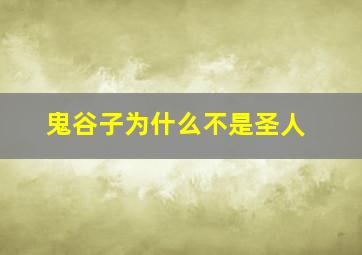 鬼谷子为什么不是圣人